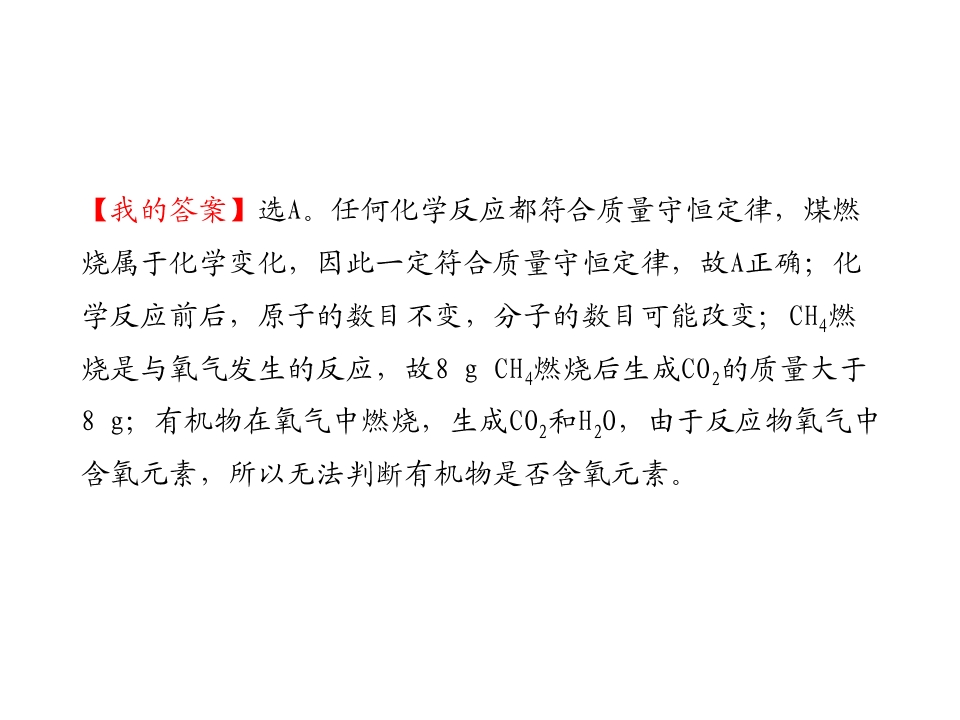 【我的答案】选A。任何化学反应都符合质量守恒定律，煤燃烧属于化学变化，因此一定符合质量守恒定律，故A正确；化学反应前后，原子的数目不变，分子的数目可能改变；$CH_4$燃烧是与氧气发生的反应，故8 g $CH_4$燃烧后生成$CO_2$的质量大于8 g；有机物在氧气中燃烧，生成$CO_2$和$H_2O$，由于反应物氧气中含氧元素，所以无法判断有机物是否含氧元素。